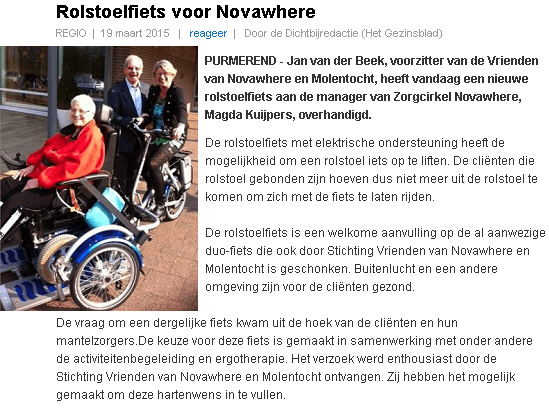 Rolstoelfiets voor Novawhere

REGIO | 19 maart 2015 | reageer | Door de Dichtbijredactie (Het Gezinsblad)

PURMEREND - Jan van der Beek, voorzitter van de Vrienden van Novawhere en Molentocht, heeft vandaag een nieuwe rolstoelfiets aan de manager van Zorgcirkel Novawhere, Magda Kuijpers, overhandigd.

De rolstoelfiets met elektrische ondersteuning heeft de mogelijkheid om een rolstoel iets op te liften. De cliënten die rolstoel gebonden zijn hoeven dus niet meer uit de rolstoel te komen om zich met de fiets te laten rijden.

De rolstoelfiets is een welkome aanvulling op de al aanwezige duo-fiets die ook door Stichting Vrienden van Novawhere en Molentocht is geschonken. Buitenlucht en een andere omgeving zijn voor de cliënten gezond.

De vraag om een dergelijke fiets kwam uit de hoek van de cliënten en hun mantelzorgers.De keuze voor deze fiets is gemaakt in samenwerking met onder andere de activiteitenbegeleiding en ergotherapie. Het verzoek werd enthousiast door de Stichting Vrienden van Novawhere en Molentocht ontvangen. Zij hebben het mogelijk gemaakt om deze hartenwens in te vullen.